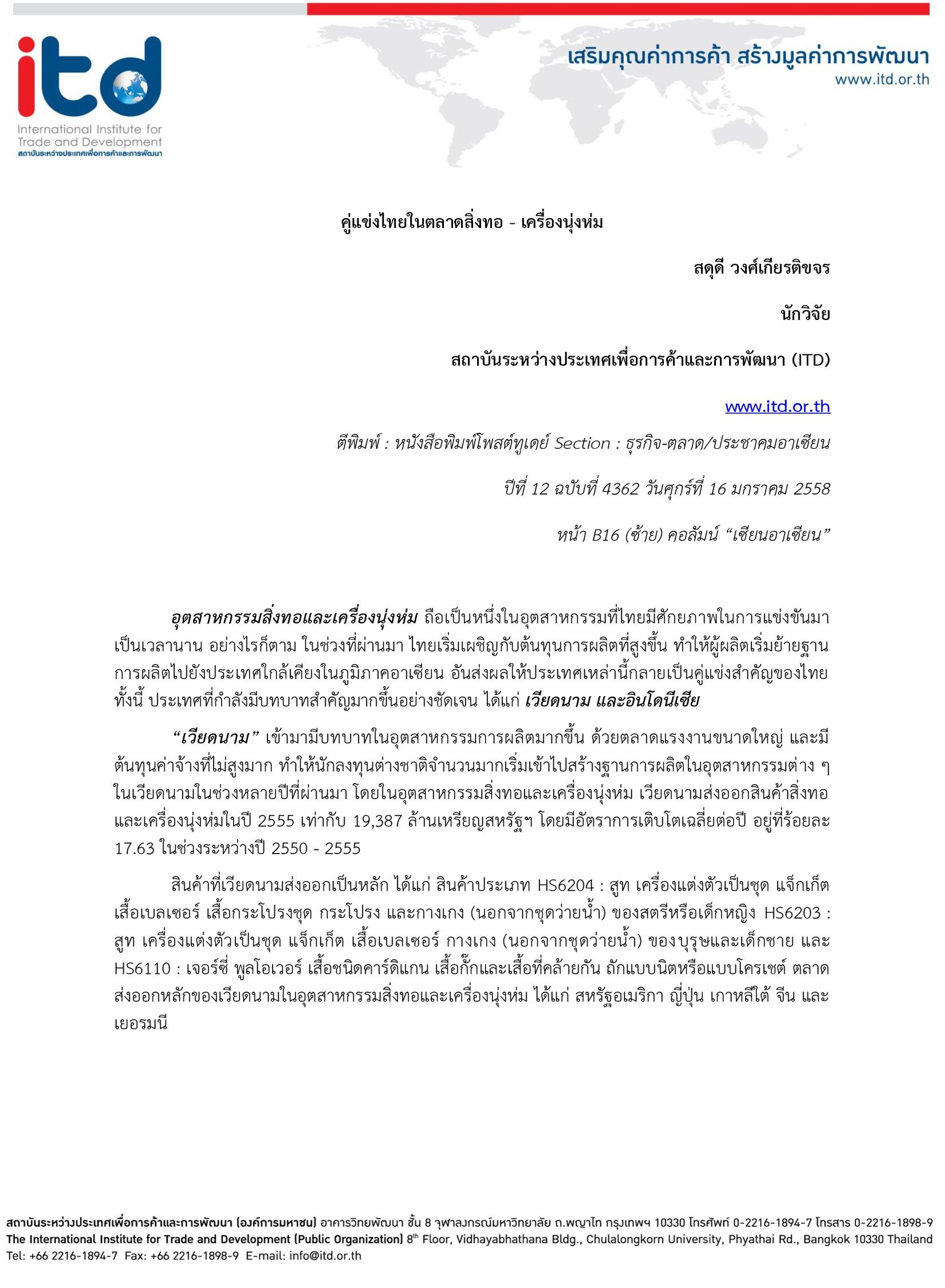 itd
International Institute for Trade and Development
สถาบันระหว่างประเทศเพื่อการค้าและการพัฒนา

เสริมคุณค่าการค้า สร้างมูลค่าการพัฒนา
www.itd.or.th

คู่แข่งไทยในตลาดสิ่งทอ - เครื่องนุ่งห่ม

สดุดี วงศ์เกียรติขจร

นักวิจัย

สถาบันระหว่างประเทศเพื่อการค้าและการพัฒนา (ITD)

www.itd.or.th

ตีพิมพ์ : หนังสือพิมพ์โพสต์ทูเดย์ Section : ธุรกิจ-ตลาด/ประชาคมอาเซียน

ปีที่ 12 ฉบับที่ 4362 วันศุกร์ที่ 16 มกราคม 2558

หน้า B16 (ซ้าย) คอลัมน์ “เซียนอาเซียน”

อุตสาหกรรมสิ่งทอและเครื่องนุ่งห่ม ถือเป็นหนึ่งในอุตสาหกรรมที่ไทยมีศักยภาพในการแข่งขันมาเป็นเวลานาน อย่างไรก็ตาม ในช่วงที่ผ่านมา ไทยเริ่มเผชิญกับต้นทุนการผลิตที่สูงขึ้น ทำให้ผู้ผลิตเริ่มย้ายฐานการผลิตไปยังประเทศใกล้เคียงในภูมิภาคอาเซียน อันส่งผลให้ประเทศเหล่านี้กลายเป็นคู่แข่งสำคัญของไทย ทั้งนี้ ประเทศที่กำลังมีบทบาทสำคัญมากขึ้นอย่างชัดเจน ได้แก่ เวียดนาม และอินโดนีเซีย

“เวียดนาม” เข้ามามีบทบาทในอุตสาหกรรมการผลิตมากขึ้น ด้วยตลาดแรงงานขนาดใหญ่ และมีต้นทุนค่าจ้างที่ไม่สูงมาก ทำให้นักลงทุนต่างชาติจำนวนมากเริ่มเข้าไปสร้างฐานการผลิตในอุตสาหกรรมต่าง ๆ ในเวียดนามในช่วงหลายปีที่ผ่านมา โดยในอุตสาหกรรมสิ่งทอและเครื่องนุ่งห่ม เวียดนามส่งออกสินค้าสิ่งทอและเครื่องนุ่งห่มในปี 2555 เท่ากับ 19,387 ล้านเหรียญสหรัฐฯ โดยมีอัตราการเติบโตเฉลี่ยต่อปี อยู่ที่ร้อยละ 17.63 ในช่วงระหว่างปี 2550 - 2555

สินค้าที่เวียดนามส่งออกเป็นหลัก ได้แก่ สินค้าประเภท HS6204 : สูท เครื่องแต่งตัวเป็นชุด แจ็กเก็ต เสื้อเบลเซอร์ เสื้อกระโปรงชุด กระโปรง และกางเกง (นอกจากชุดว่ายน้ำ) ของสตรีหรือเด็กหญิง HS6203 : สูท เครื่องแต่งตัวเป็นชุด แจ็กเก็ต เสื้อเบลเซอร์ กางเกง (นอกจากชุดว่ายน้ำ) ของบุรุษและเด็กชาย และ HS6110 : เจอร์ซี่ พูลโอเวอร์ เสื้อชนิดคาร์ดิแกน เสื้อกั๊กและเสื้อที่คล้ายกัน ถักแบบนิตหรือแบบโครเชต์ ตลาดส่งออกหลักของเวียดนามในอุตสาหกรรมสิ่งทอและเครื่องนุ่งห่ม ได้แก่ สหรัฐอเมริกา ญี่ปุ่น เกาหลีใต้ จีน และเยอรมนี

สถาบันระหว่างประเทศเพื่อการค้าและการพัฒนา (องค์การมหาชน) อาคารวิทยพัฒนา ชั้น 8 จุฬาลงกรณ์มหาวิทยาลัย ถ.พญาไท กรุงเทพฯ 10330 โทรศัพท์ 0-2216-1894-7 โทรสาร 0-2216-1898-9
The International Institute for Trade and Development (Public Organization) 8th Floor, Vidhayabhathana Bldg., Chulalongkorn University, Phyathai Rd., Bangkok 10330 Thailand
Tel: +66 2216-1894-7 Fax: +66 2216-1898-9 E-mail: info@itd.or.th